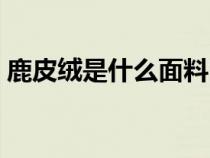 鹿皮绒是什么面料